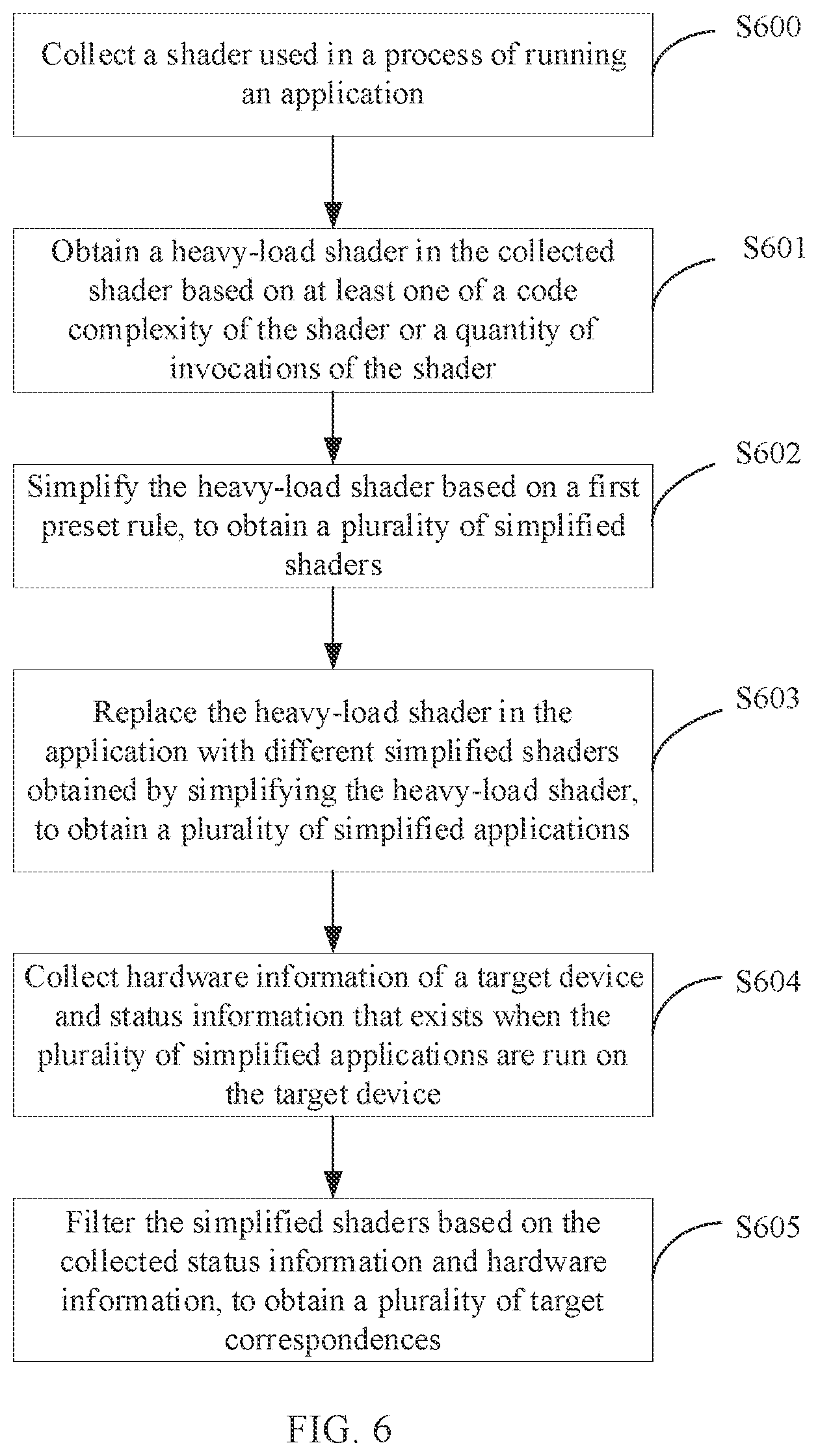 Collect a shader used in a process of running an application

S600

Obtain a heavy-load shader in the collected shader based on at least one of a code complexity of the shader or a quantity of invocations of the shader

S601

Simplify the heavy-load shader based on a first preset rule, to obtain a plurality of simplified shaders

S602

Replace the heavy-load shader in the application with different simplified shaders obtained by simplifying the heavy-load shader, to obtain a plurality of simplified applications

S603

Collect hardware information of a target device and status information that exists when the plurality of simplified applications are run on the target device

S604

Filter the simplified shaders based on the collected status information and hardware information, to obtain a plurality of target correspondences

S605

FIG. 6